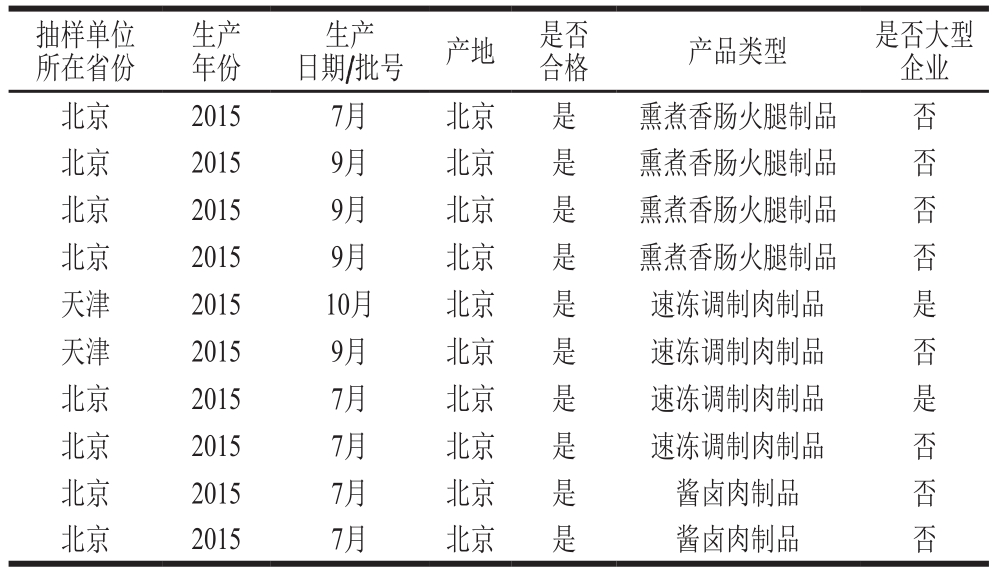 | 抽样单位所在省份 | 生产年份 | 生产日期/批号 | 产地 | 是否合格 | 产品类型 | 是否大型企业 |
|---|---|---|---|---|---|---|
| 北京 | 2015 | 7月 | 北京 | 是 | 熏煮香肠火腿制品 | 否 |
| 北京 | 2015 | 9月 | 北京 | 是 | 熏煮香肠火腿制品 | 否 |
| 北京 | 2015 | 9月 | 北京 | 是 | 熏煮香肠火腿制品 | 否 |
| 北京 | 2015 | 9月 | 北京 | 是 | 熏煮香肠火腿制品 | 否 |
| 天津 | 2015 | 10月 | 北京 | 是 | 速冻调制肉制品 | 是 |
| 天津 | 2015 | 9月 | 北京 | 是 | 速冻调制肉制品 | 否 |
| 北京 | 2015 | 7月 | 北京 | 是 | 速冻调制肉制品 | 是 |
| 北京 | 2015 | 7月 | 北京 | 是 | 速冻调制肉制品 | 否 |
| 北京 | 2015 | 7月 | 北京 | 是 | 酱卤肉制品 | 否 |
| 北京 | 2015 | 7月 | 北京 | 是 | 酱卤肉制品 | 否 |